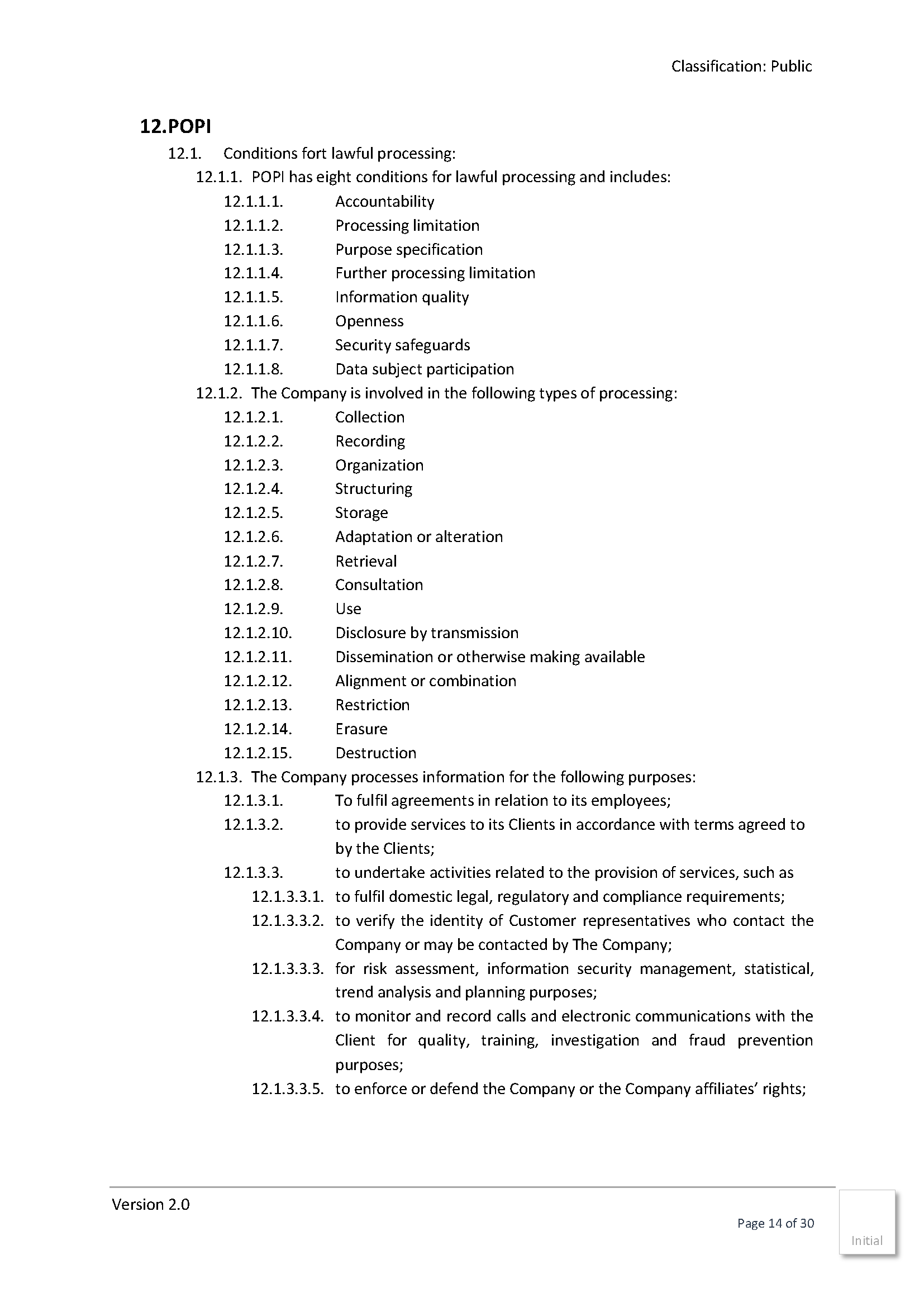 Classification: Public

12.POPI

12.1. Conditions fort lawful processing:

12.1.1. POPI has eight conditions for lawful processing and includes:

12.1.1.1. Accountability

12.1.1.2. Processing limitation

12.1.1.3. Purpose specification

12.1.1.4. Further processing limitation

12.1.1.5. Information quality

12.1.1.6. Openness

12.1.1.7. Security safeguards

12.1.1.8. Data subject participation

12.1.2. The Company is involved in the following types of processing:

12.1.2.1. Collection

12.1.2.2. Recording

12.1.2.3. Organization

12.1.2.4. Structuring

12.1.2.5. Storage

12.1.2.6. Adaptation or alteration

12.1.2.7. Retrieval

12.1.2.8. Consultation

12.1.2.9. Use

12.1.2.10. Disclosure by transmission

12.1.2.11. Dissemination or otherwise making available

12.1.2.12. Alignment or combination

12.1.2.13. Restriction

12.1.2.14. Erasure

12.1.2.15. Destruction

12.1.3. The Company processes information for the following purposes:

12.1.3.1. To fulfil agreements in relation to its employees;

12.1.3.2. to provide services to its Clients in accordance with terms agreed to by the Clients;

12.1.3.3. to undertake activities related to the provision of services, such as

12.1.3.3.1. to fulfil domestic legal, regulatory and compliance requirements;

12.1.3.3.2. to verify the identity of Customer representatives who contact the Company or may be contacted by The Company;

12.1.3.3.3. for risk assessment, information security management, statistical, trend analysis and planning purposes;

12.1.3.3.4. to monitor and record calls and electronic communications with the Client for quality, training, investigation and fraud prevention purposes;

12.1.3.3.5. to enforce or defend the Company or the Company affiliates' rights;

Version 2.0

Page 14 of 30

Initial